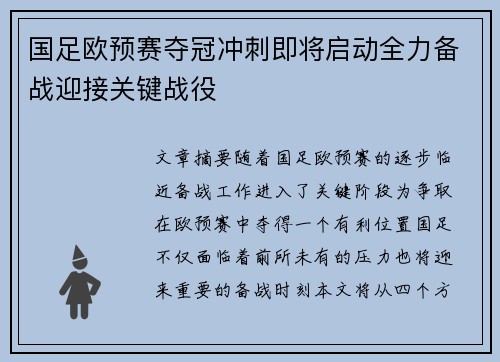 国足欧预赛夺冠冲刺即将启动全力备战迎接关键战役

文章摘要随着国足欧预赛的逐步临近备战工作进入了关键阶段为争取在欧预赛中夺得一个有利位置国足不仅面临着前所未有的压力也将迎来重要的备战时刻本文将从四个方